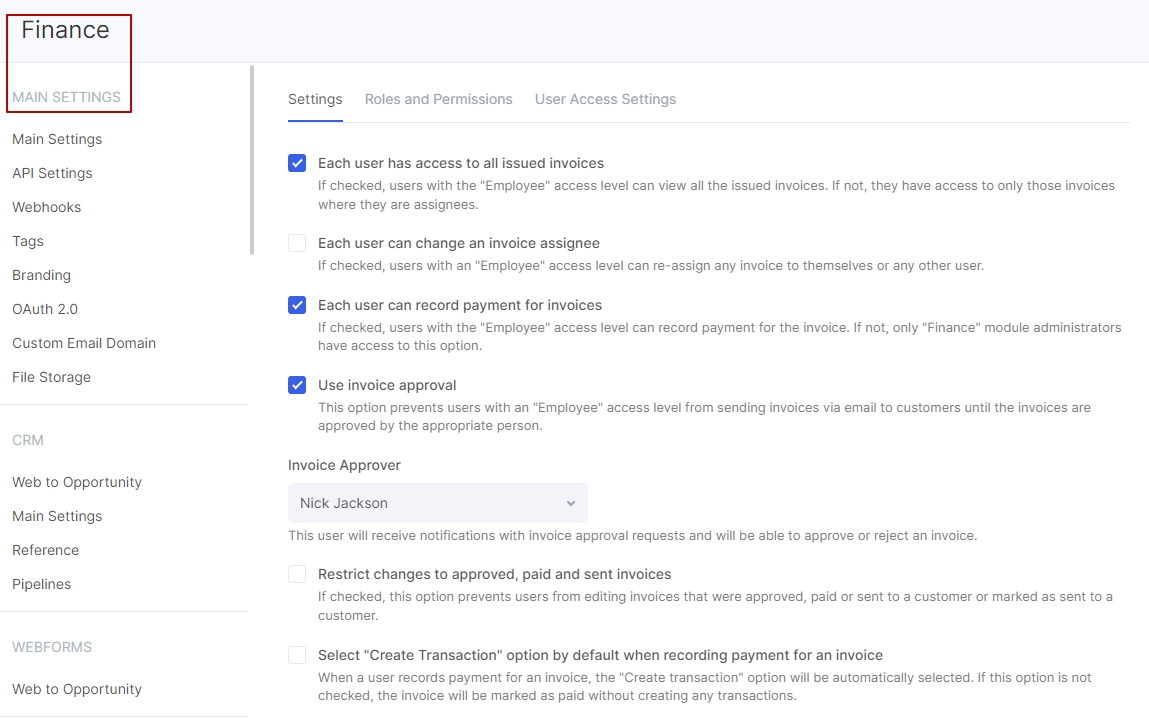 Finance

MAIN SETTINGS

Main Settings

API Settings

Webhooks

Tags

Branding

OAuth 2.0

Custom Email Domain

File Storage

CRM

Web to Opportunity

Main Settings

Reference

Pipelines

WEBFORMS

Web to Opportunity

Settings Roles and Permissions User Access Settings

Each user has access to all issued invoices
If checked, users with the "Employee" access level can view all the issued invoices. If not, they have access to only those invoices where they are assignees.

Each user can change an invoice assignee
If checked, users with an "Employee" access level can re-assign any invoice to themselves or any other user.

Each user can record payment for invoices
If checked, users with the "Employee" access level can record payment for the invoice. If not, only "Finance" module administrators have access to this option.

Use invoice approval
This option prevents users with an "Employee" access level from sending invoices via email to customers until the invoices are approved by the appropriate person.

Invoice Approver

Nick Jackson

This user will receive notifications with invoice approval requests and will be able to approve or reject an invoice.

Restrict changes to approved, paid and sent invoices
If checked, this option prevents users from editing invoices that were approved, paid or sent to a customer or marked as sent to a customer.

Select "Create Transaction" option by default when recording payment for an invoice
When a user records payment for an invoice, the "Create transaction" option will be automatically selected. If this option is not checked, the invoice will be marked as paid without creating any transactions.